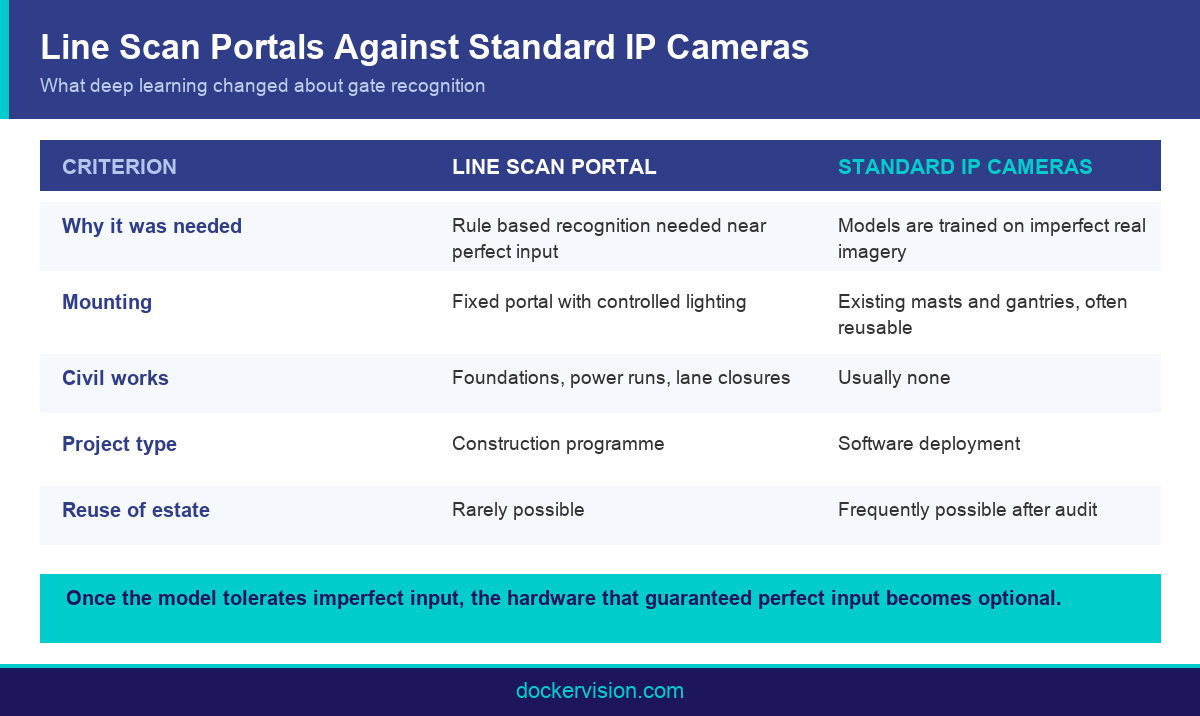 Line Scan Portals Against Standard IP Cameras

What deep learning changed about gate recognition

| CRITERION | LINE SCAN PORTAL | STANDARD IP CAMERAS |
|---|---|---|
| Why it was needed | Rule based recognition needed near perfect input | Models are trained on imperfect real imagery |
| Mounting | Fixed portal with controlled lighting | Existing masts and gantries, often reusable |
| Civil works | Foundations, power runs, lane closures | Usually none |
| Project type | Construction programme | Software deployment |
| Reuse of estate | Rarely possible | Frequently possible after audit |

Once the model tolerates imperfect input, the hardware that guaranteed perfect input becomes optional.

dockervision.com